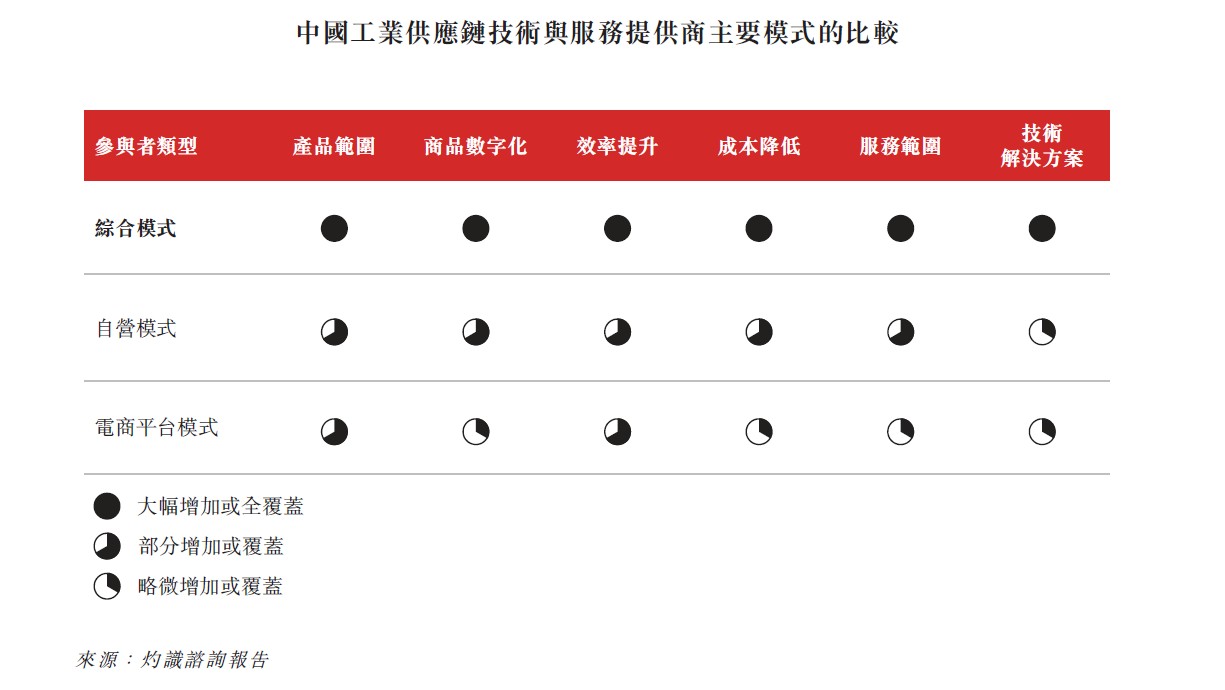 中國工業供應鏈技術與服務提供商主要模式的比較

| 參與者類型 | 產品範圍 | 商品數字化 | 效率提升 | 成本降低 | 服務範圍 | 技術解決方案 |
|---|---|---|---|---|---|---|
| 綜合模式 | ● | ● | ● | ● | ● | ● |
| 自營模式 | ◕ | ◕ | ◕ | ◕ | ◕ | ◔ |
| 電商平台模式 | ◕ | ◔ | ◕ | ◔ | ◔ | ◔ |

● 大幅增加或全覆蓋
◕ 部分增加或覆蓋
◔ 略微增加或覆蓋

來源：灼識諮詢報告